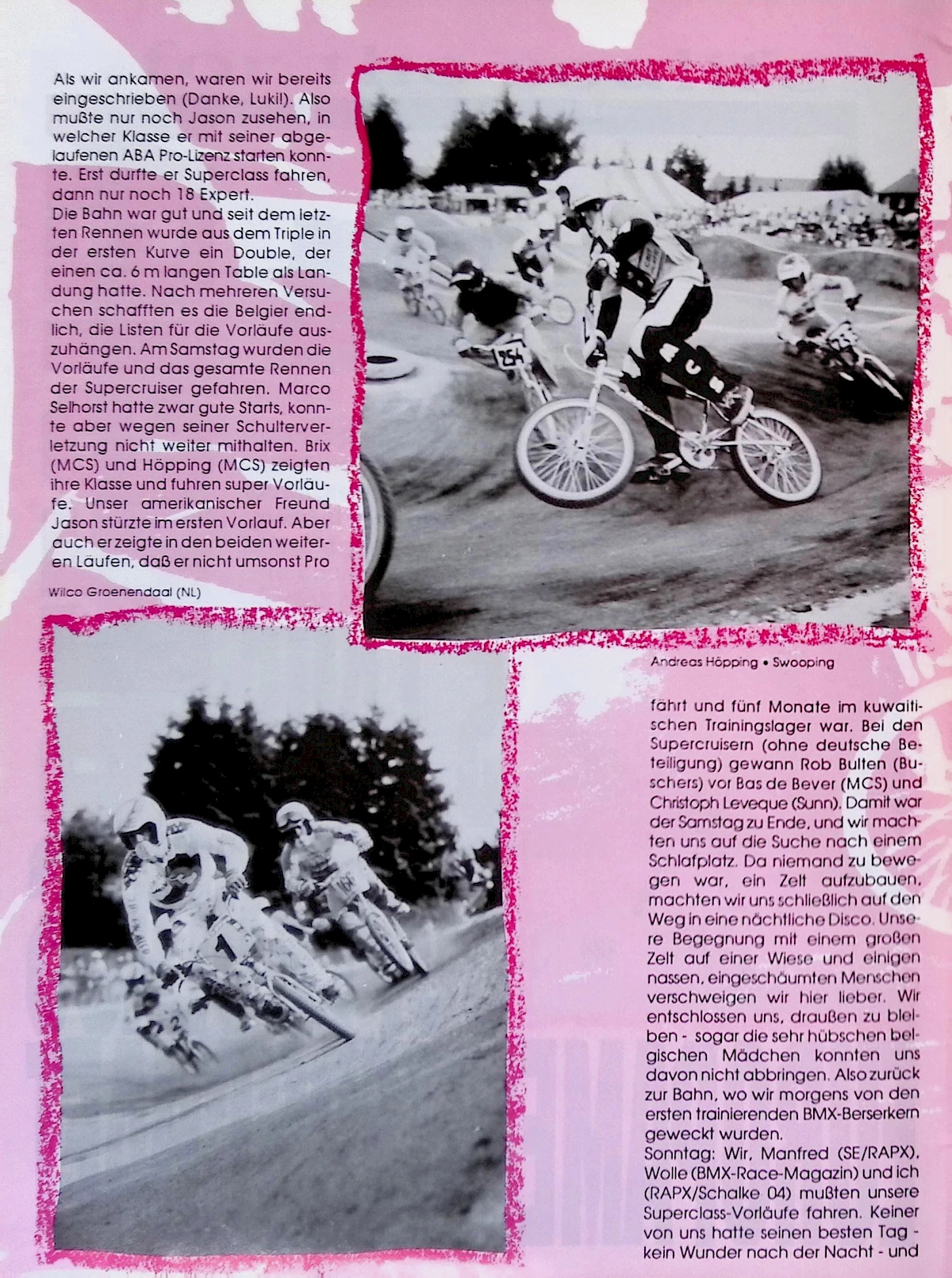 Als wir ankamen, waren wir bereits eingeschrieben (Danke, Luki!). Also mußte nur noch Jason zusehen, in welcher Klasse er mit seiner abgelaufenen ABA Pro-Lizenz starten konnte. Erst durfte er Superclass fahren, dann nur noch 18 Expert.
Die Bahn war gut und seit dem letzten Rennen wurde aus dem Triple in der ersten Kurve ein Double, der einen ca. 6 m langen Table als Landung hatte. Nach mehreren Versuchen schafften es die Belgier endlich, die Listen für die Vorläufe auszuhängen. Am Samstag wurden die Vorläufe und das gesamte Rennen der Supercruiser gefahren. Marco Selhorst hatte zwar gute Starts, konnte aber wegen seiner Schulterverletzung nicht weiter mithalten. Brix (MCS) und Höpping (MCS) zeigten ihre Klasse und fuhren super Vorläufe. Unser amerikanischer Freund Jason stürzte im ersten Vorlauf. Aber auch er zeigte in den beiden weiteren Läufen, daß er nicht umsonst Pro

Wilco Groenendaal (NL)

Andreas Höpping • Swooping

fährt und fünf Monate im kuwaitischen Trainingslager war. Bei den Supercruisern (ohne deutsche Beteiligung) gewann Rob Bulten (Buschers) vor Bas de Bever (MCS) und Christoph Leveque (Sunn). Damit war der Samstag zu Ende, und wir machten uns auf die Suche nach einem Schlafplatz. Da niemand zu bewegen war, ein Zelt aufzubauen, machten wir uns schließlich auf den Weg in eine nächtliche Disco. Unsere Begegnung mit einem großen Zelt auf einer Wiese und einigen nassen, eingeschäumten Menschen verschweigen wir hier lieber. Wir entschlossen uns, draußen zu bleiben - sogar die sehr hübschen belgischen Mädchen konnten uns davon nicht abbringen. Also zurück zur Bahn, wo wir morgens von den ersten trainierenden BMX-Berserkern geweckt wurden.
Sonntag: Wir, Manfred (SE/RAPX), Wolle (BMX-Race-Magazin) und ich (RAPX/Schalke 04) mußten unsere Superclass-Vorläufe fahren. Keiner von uns hatte seinen besten Tag - kein Wunder nach der Nacht - und